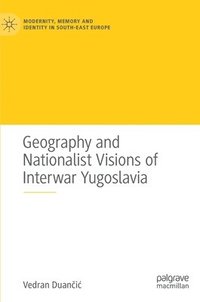 MODERNITY, MEMORY AND IDENTITY IN SOUTH-EAST EUROPE

Geography and Nationalist Visions of Interwar Yugoslavia

Vedran Duančić

palgrave macmillan